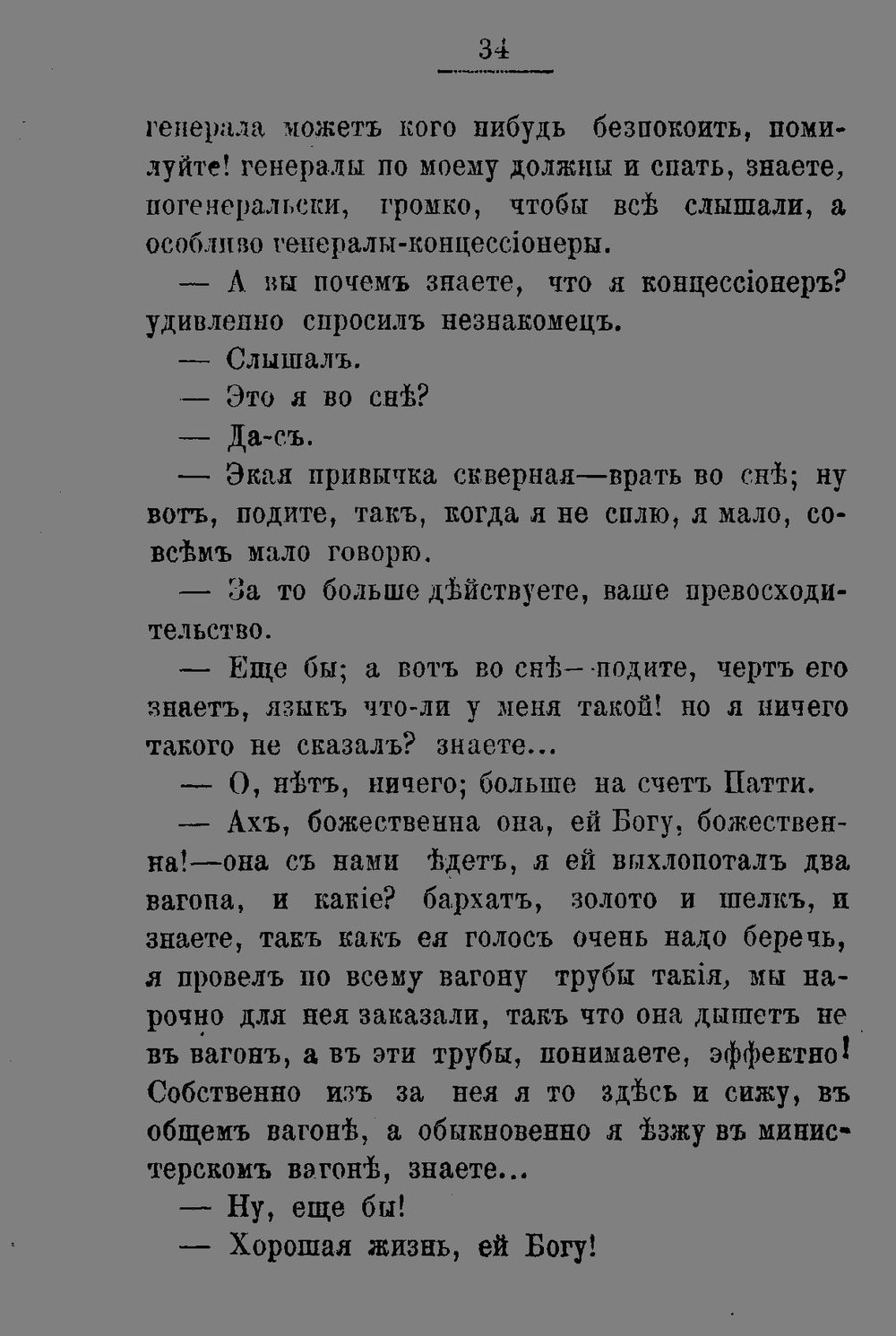 34

генерала можетъ кого нибудь безпокоить, помилуйте! генералы по моему должны и спать, знаете, погенеральски, громко, чтобы всѣ слышали, а особливо генералы-концессіонеры.

— А вы почемъ знаете, что я концессіонеръ? удивленно спросилъ незнакомецъ.

— Слышалъ.

— Это я во снѣ?

— Да-съ.

— Экая привычка скверная—врать во снѣ; ну вотъ, подите, такъ, когда я не сплю, я мало, совсѣмъ мало говорю.

— За то больше дѣйствуете, ваше превосходительство.

— Еще бы; а вотъ во снѣ—подите, чертъ его знаетъ, языкъ что-ли у меня такой! но я ничего такого не сказалъ? знаете...

— О, нѣтъ, ничего; больше на счетъ Патти.

— Ахъ, божественна она, ей Богу, божественна!—она съ нами ѣдетъ, я ей выхлопоталъ два вагона, и какіе? бархатъ, золото и шелкъ, и знаете, такъ какъ ея голосъ очень надо беречь, я провелъ по всему вагону трубы такія, мы нарочно для нея заказали, такъ что она дышетъ не въ вагонъ, а въ эти трубы, понимаете, эффектно! Собственно изъ за нея я то здѣсь и сижу, въ общемъ вагонѣ, а обыкновенно я ѣзжу въ министерскомъ вагонѣ, знаете...

— Ну, еще бы!

— Хорошая жизнь, ей Богу!